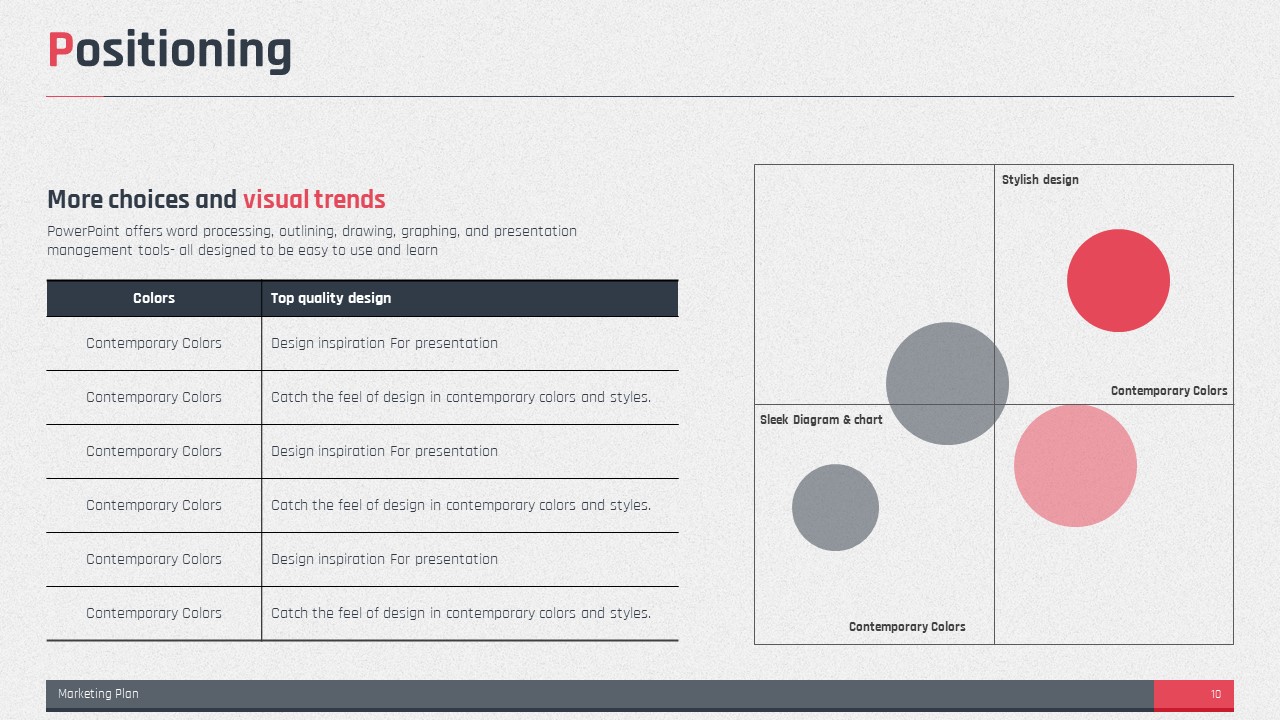 Positioning

More choices and visual trends

PowerPoint offers word processing, outlining, drawing, graphing, and presentation management tools- all designed to be easy to use and learn

| Colors | Top quality design |
|---|---|
| Contemporary Colors | Design inspiration For presentation |
| Contemporary Colors | Catch the feel of design in contemporary colors and styles. |
| Contemporary Colors | Design inspiration For presentation |
| Contemporary Colors | Catch the feel of design in contemporary colors and styles. |
| Contemporary Colors | Design inspiration For presentation |
| Contemporary Colors | Catch the feel of design in contemporary colors and styles. |

Stylish design

Contemporary Colors

Sleek Diagram & chart

Contemporary Colors

Marketing Plan

10